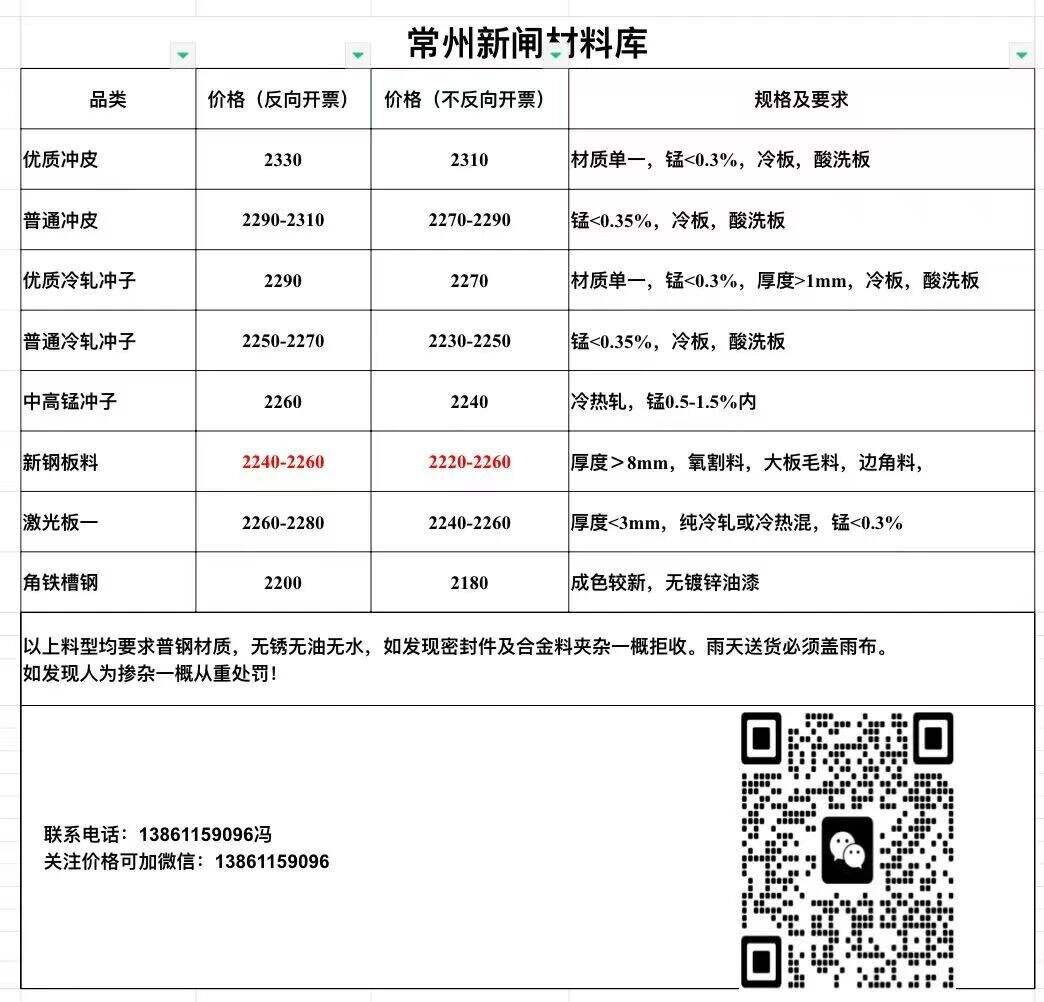 常州新闸材料库

| 品类 | 价格（反向开票） | 价格（不反向开票） | 规格及要求 |
|---|---|---|---|
| 优质冲皮 | 2330 | 2310 | 材质单一，锰<0.3%，冷板，酸洗板 |
| 普通冲皮 | 2290-2310 | 2270-2290 | 锰<0.35%，冷板，酸洗板 |
| 优质冷轧冲子 | 2290 | 2270 | 材质单一，锰<0.3%，厚度>1mm，冷板，酸洗板 |
| 普通冷轧冲子 | 2250-2270 | 2230-2250 | 锰<0.35%，冷板，酸洗板 |
| 中高锰冲子 | 2260 | 2240 | 冷热轧，锰0.5-1.5%内 |
| 新钢板料 | 2240-2260 | 2220-2260 | 厚度＞8mm，氧割料，大板毛料，边角料， |
| 激光板一 | 2260-2280 | 2240-2260 | 厚度<3mm，纯冷轧或冷热混，锰<0.3% |
| 角铁槽钢 | 2200 | 2180 | 成色较新，无镀锌油漆 |

以上料型均要求普钢材质，无锈无油无水，如发现密封件及合金料夹杂一概拒收。雨天送货必须盖雨布。
如发现人为掺杂一概从重处罚!

联系电话：13861159096冯
关注价格可加微信：13861159096